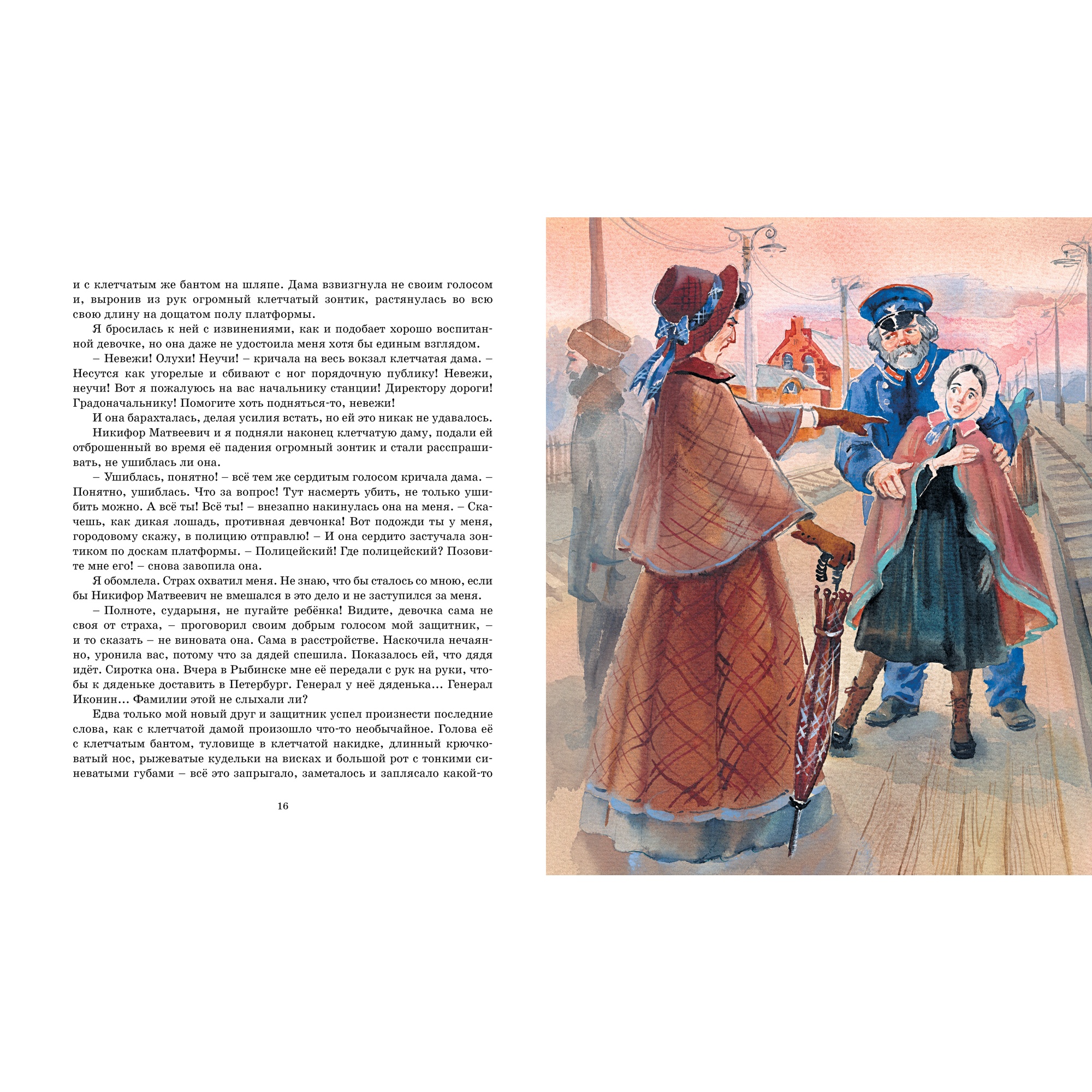 и с клетчатым же бантом на шляпе. Дама взвизгнула не своим голосом и, выронив из рук огромный клетчатый зонтик, растянулась во всю свою длину на дощатом полу платформы.

Я бросилась к ней с извинениями, как и подобает хорошо воспитанной девочке, но она даже не удостоила меня хотя бы единым взглядом.

– Невежи! Олухи! Неучи! – кричала на весь вокзал клетчатая дама. – Несутся как угорелые и сбивают с ног порядочную публику! Невежи, неучи! Вот я пожалуюсь на вас начальнику станции! Директору дороги! Градоначальнику! Помогите хоть подняться-то, невежи!

И она барахталась, делая усилия встать, но ей это никак не удавалось.

Никифор Матвеевич и я подняли наконец клетчатую даму, подали ей отброшенный во время её падения огромный зонтик и стали расспрашивать, не ушиблась ли она.

– Ушиблась, понятно! – всё тем же сердитым голосом кричала дама. – Понятно, ушиблась. Что за вопрос! Тут насмерть убить, не только ушибить можно. А всё ты! Всё ты! – внезапно накинулась она на меня. – Скачешь, как дикая лошадь, противная девчонка! Вот подожди ты у меня, городовому скажу, в полицию отправлю! – И она сердито застучала зонтиком по доскам платформы. – Полицейский! Где полицейский? Позовите мне его! – снова завопила она.

Я обомлела. Страх охватил меня. Не знаю, что бы сталось со мною, если бы Никифор Матвеевич не вмешался в это дело и не заступился за меня.

– Полноте, сударыня, не пугайте ребёнка! Видите, девочка сама не своя от страха, – проговорил своим добрым голосом мой защитник, – и то сказать – не виновата она. Сама в расстройстве. Наскочила нечаянно, уронила вас, потому что за дядей спешила. Показалось ей, что дядя идёт. Сиротка она. Вчера в Рыбинске мне её передали с рук на руки, чтобы к дяденьке доставить в Петербург. Генерал у неё дяденька... Генерал Иконин... Фамилии этой не слыхали ли?

Едва только мой новый друг и защитник успел произнести последние слова, как с клетчатой дамой произошло что-то необычайное. Голова её с клетчатым бантом, туловище в клетчатой накидке, длинный крючковатый нос, рыжеватые кудельки на висках и большой рот с тонкими синеватыми губами – всё это запрыгало, заметалось и заплясало какой-то

16